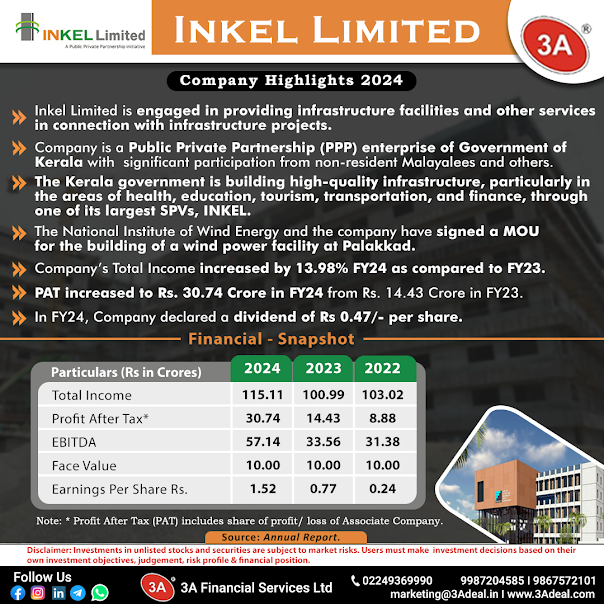 INKEL Limited
A Public Private Partnership Initiative

INKEL LIMITED

3A ®

Company Highlights 2024

Inkel Limited is engaged in providing infrastructure facilities and other services in connection with infrastructure projects.

Company is a Public Private Partnership (PPP) enterprise of Government of Kerala with significant participation from non-resident Malayalees and others.

The Kerala government is building high-quality infrastructure, particularly in the areas of health, education, tourism, transportation, and finance, through one of its largest SPVs, INKEL.

The National Institute of Wind Energy and the company have signed a MOU for the building of a wind power facility at Palakkad.

Company's Total Income increased by 13.98% FY24 as compared to FY23.

PAT increased to Rs. 30.74 Crore in FY24 from Rs. 14.43 Crore in FY23.

In FY24, Company declared a dividend of Rs 0.47/- per share.

Financial - Snapshot

| Particulars (Rs in Crores) | 2024 | 2023 | 2022 |
|---|---|---|---|
| Total Income | 115.11 | 100.99 | 103.02 |
| Profit After Tax* | 30.74 | 14.43 | 8.88 |
| EBITDA | 57.14 | 33.56 | 31.38 |
| Face Value | 10.00 | 10.00 | 10.00 |
| Earnings Per Share Rs. | 1.52 | 0.77 | 0.24 |

Note: * Profit After Tax (PAT) includes share of profit/ loss of Associate Company.

Source: Annual Report.

Disclaimer: Investments in unlisted stocks and securities are subject to market risks. Users must make investment decisions based on their own investment objectives, judgement, risk profile & financial position.

Follow Us

3A ® 3A Financial Services Ltd

02249369990 9987204585 I 9867572101
marketing@3Adeal.in I www.3Adeal.com